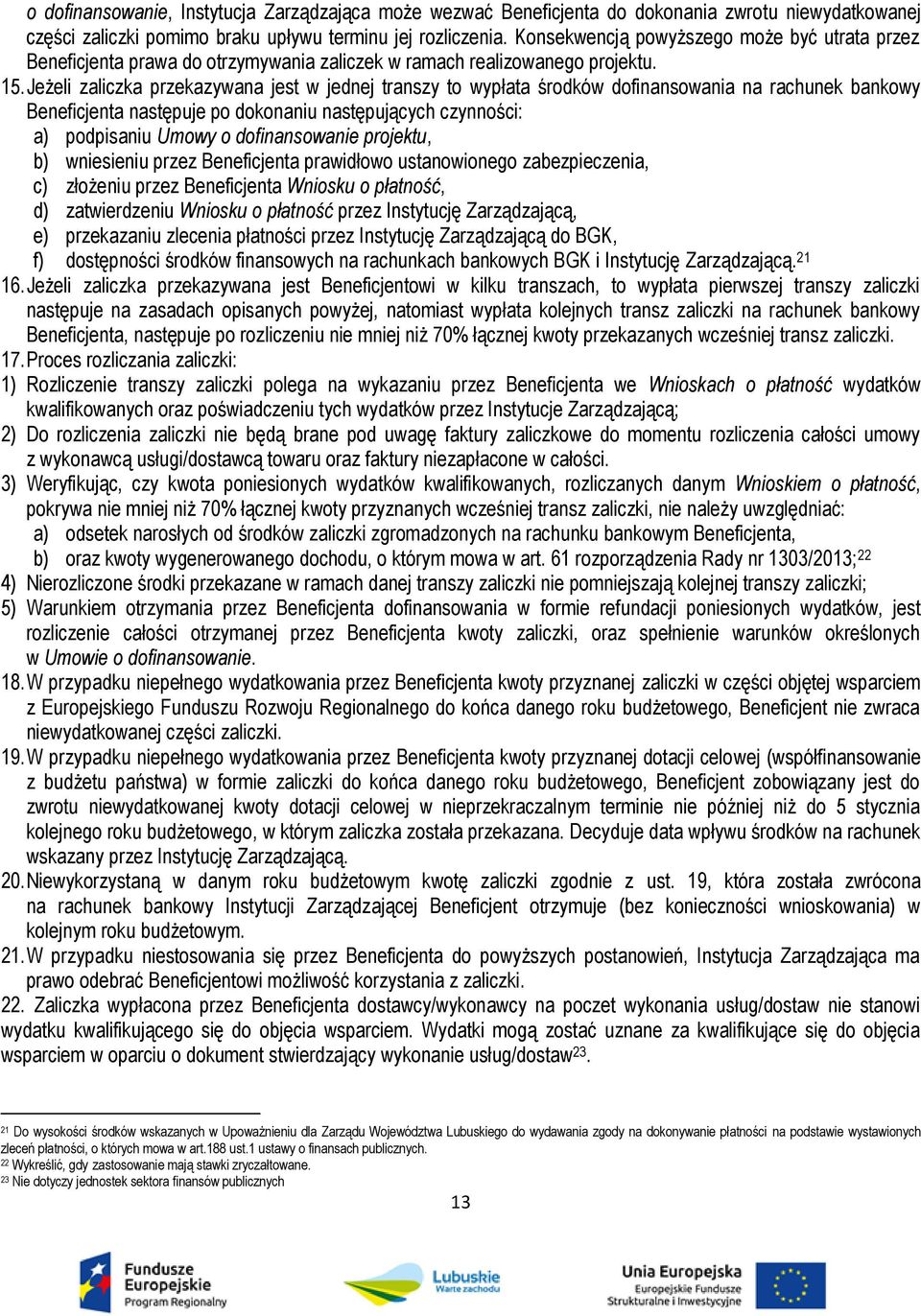 o dofinansowanie, Instytucja Zarządzająca może wezwać Beneficjenta do dokonania zwrotu niewydatkowanej części zaliczki pomimo braku upływu terminu jej rozliczenia. Konsekwencją powyższego może być utrata przez Beneficjenta prawa do otrzymywania zaliczek w ramach realizowanego projektu.

15. Jeżeli zaliczka przekazywana jest w jednej transzy to wypłata środków dofinansowania na rachunek bankowy Beneficjenta następuje po dokonaniu następujących czynności:
a) podpisaniu Umowy o dofinansowanie projektu,
b) wniesieniu przez Beneficjenta prawidłowo ustanowionego zabezpieczenia,
c) złożeniu przez Beneficjenta Wniosku o płatność,
d) zatwierdzeniu Wniosku o płatność przez Instytucję Zarządzającą,
e) przekazaniu zlecenia płatności przez Instytucję Zarządzającą do BGK,
f) dostępności środków finansowych na rachunkach bankowych BGK i Instytucję Zarządzającą.$^{21}$

16. Jeżeli zaliczka przekazywana jest Beneficjentowi w kilku transzach, to wypłata pierwszej transzy zaliczki następuje na zasadach opisanych powyżej, natomiast wypłata kolejnych transz zaliczki na rachunek bankowy Beneficjenta, następuje po rozliczeniu nie mniej niż 70% łącznej kwoty przekazanych wcześniej transz zaliczki.

17. Proces rozliczania zaliczki:
1) Rozliczenie transzy zaliczki polega na wykazaniu przez Beneficjenta we Wnioskach o płatność wydatków kwalifikowanych oraz poświadczeniu tych wydatków przez Instytucje Zarządzającą;
2) Do rozliczenia zaliczki nie będą brane pod uwagę faktury zaliczkowe do momentu rozliczenia całości umowy z wykonawcą usługi/dostawcą towaru oraz faktury niezapłacone w całości.
3) Weryfikując, czy kwota poniesionych wydatków kwalifikowanych, rozliczanych danym Wnioskiem o płatność, pokrywa nie mniej niż 70% łącznej kwoty przyznanych wcześniej transz zaliczki, nie należy uwzględniać:
a) odsetek narosłych od środków zaliczki zgromadzonych na rachunku bankowym Beneficjenta,
b) oraz kwoty wygenerowanego dochodu, o którym mowa w art. 61 rozporządzenia Rady nr 1303/2013;$^{22}$
4) Nierozliczone środki przekazane w ramach danej transzy zaliczki nie pomniejszają kolejnej transzy zaliczki;
5) Warunkiem otrzymania przez Beneficjenta dofinansowania w formie refundacji poniesionych wydatków, jest rozliczenie całości otrzymanej przez Beneficjenta kwoty zaliczki, oraz spełnienie warunków określonych w Umowie o dofinansowanie.

18. W przypadku niepełnego wydatkowania przez Beneficjenta kwoty przyznanej zaliczki w części objętej wsparciem z Europejskiego Funduszu Rozwoju Regionalnego do końca danego roku budżetowego, Beneficjent nie zwraca niewydatkowanej części zaliczki.

19. W przypadku niepełnego wydatkowania przez Beneficjenta kwoty przyznanej dotacji celowej (współfinansowanie z budżetu państwa) w formie zaliczki do końca danego roku budżetowego, Beneficjent zobowiązany jest do zwrotu niewydatkowanej kwoty dotacji celowej w nieprzekraczalnym terminie nie później niż do 5 stycznia kolejnego roku budżetowego, w którym zaliczka została przekazana. Decyduje data wpływu środków na rachunek wskazany przez Instytucję Zarządzającą.

20. Niewykorzystaną w danym roku budżetowym kwotę zaliczki zgodnie z ust. 19, która została zwrócona na rachunek bankowy Instytucji Zarządzającej Beneficjent otrzymuje (bez konieczności wnioskowania) w kolejnym roku budżetowym.

21. W przypadku niestosowania się przez Beneficjenta do powyższych postanowień, Instytucja Zarządzająca ma prawo odebrać Beneficjentowi możliwość korzystania z zaliczki.

22. Zaliczka wypłacona przez Beneficjenta dostawcy/wykonawcy na poczet wykonania usług/dostaw nie stanowi wydatku kwalifikującego się do objęcia wsparciem. Wydatki mogą zostać uznane za kwalifikujące się do objęcia wsparciem w oparciu o dokument stwierdzający wykonanie usług/dostaw$^{23}$.

$^{21}$ Do wysokości środków wskazanych w Upoważnieniu dla Zarządu Województwa Lubuskiego do wydawania zgody na dokonywanie płatności na podstawie wystawionych zleceń płatności, o których mowa w art.188 ust.1 ustawy o finansach publicznych.
$^{22}$ Wykreślić, gdy zastosowanie mają stawki zryczałtowane.
$^{23}$ Nie dotyczy jednostek sektora finansów publicznych

13

Fundusze Europejskie Program Regionalny
Lubuskie Warte zachodu
Unia Europejska Europejskie Fundusze Strukturalne i Inwestycyjne